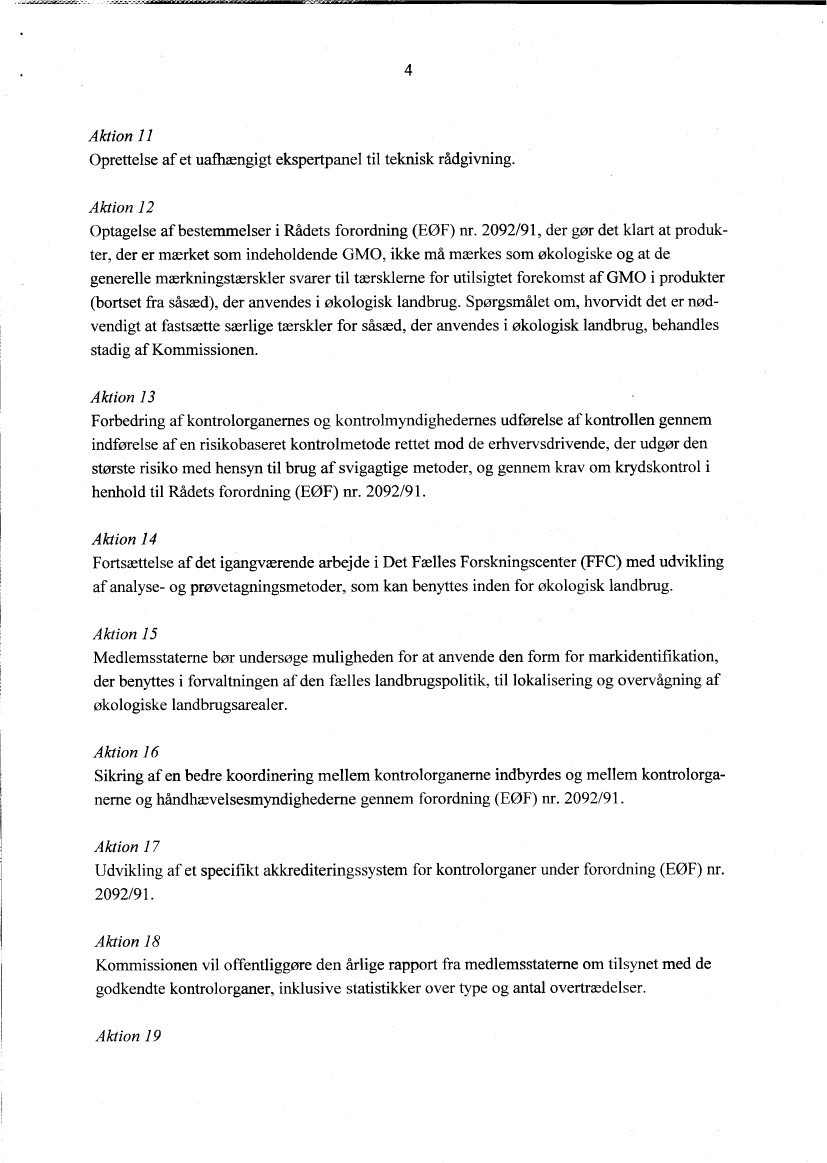 4

Aktion 11
Oprettelse af et uafhængigt ekspertpanel til teknisk rådgivning.

Aktion 12
Optagelse af bestemmelser i Rådets forordning (EØF) nr. 2092/91, der gør det klart at produkter, der er mærket som indeholdende GMO, ikke må mærkes som økologiske og at de generelle mærkningstærskler svarer til tærsklerne for utilsigtet forekomst af GMO i produkter (bortset fra såsæd), der anvendes i økologisk landbrug. Spørgsmålet om, hvorvidt det er nødvendigt at fastsætte særlige tærskler for såsæd, der anvendes i økologisk landbrug, behandles stadig af Kommissionen.

Aktion 13
Forbedring af kontrolorganernes og kontrolmyndighedernes udførelse af kontrollen gennem indførelse af en risikobaseret kontrolmetode rettet mod de erhvervsdrivende, der udgør den største risiko med hensyn til brug af svigagtige metoder, og gennem krav om krydskontrol i henhold til Rådets forordning (EØF) nr. 2092/91.

Aktion 14
Fortsættelse af det igangværende arbejde i Det Fælles Forskningscenter (FFC) med udvikling af analyse- og prøvetagningsmetoder, som kan benyttes inden for økologisk landbrug.

Aktion 15
Medlemsstaterne bør undersøge muligheden for at anvende den form for markidentifikation, der benyttes i forvaltningen af den fælles landbrugspolitik, til lokalisering og overvågning af økologiske landbrugsarealer.

Aktion 16
Sikring af en bedre koordinering mellem kontrolorganerne indbyrdes og mellem kontrolorganerne og håndhævelsesmyndighederne gennem forordning (EØF) nr. 2092/91.

Aktion 17
Udvikling af et specifikt akkrediteringssystem for kontrolorganer under forordning (EØF) nr. 2092/91.

Aktion 18
Kommissionen vil offentliggøre den årlige rapport fra medlemsstaterne om tilsynet med de godkendte kontrolorganer, inklusive statistikker over type og antal overtrædelser.

Aktion 19